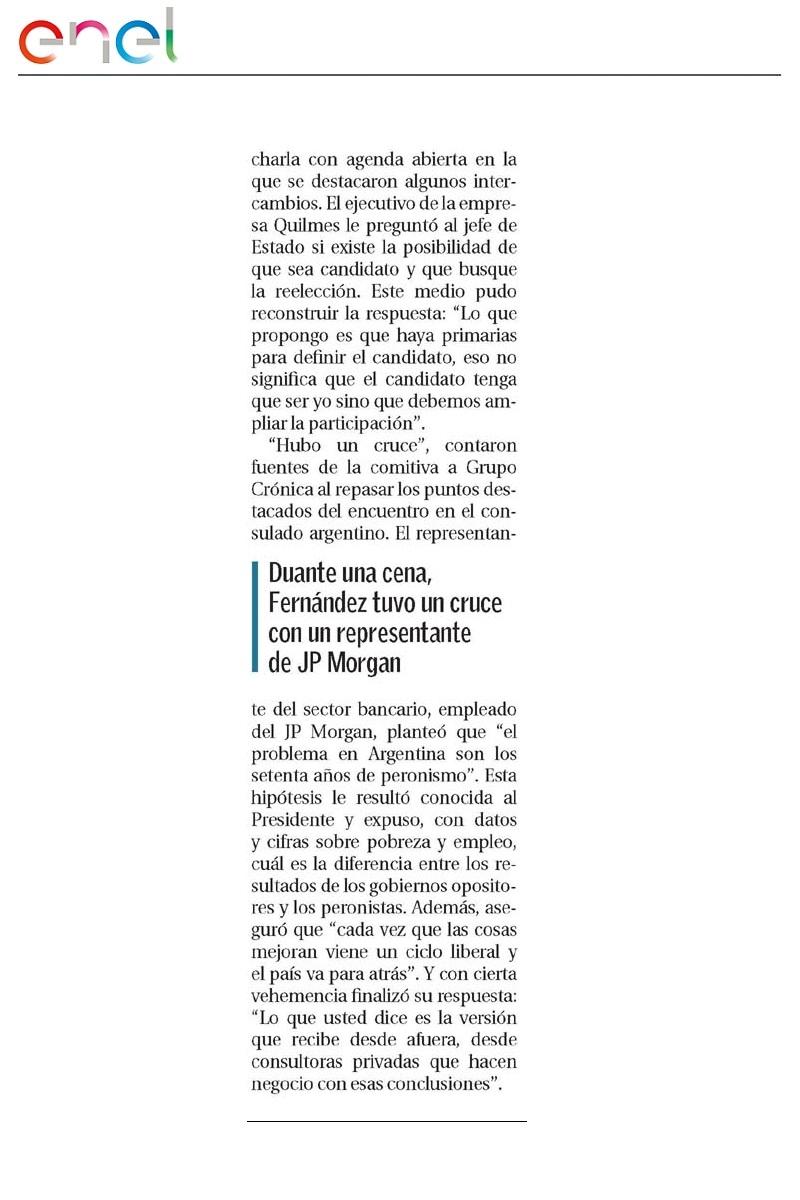 enel

charla con agenda abierta en la que se destacaron algunos intercambios. El ejecutivo de la empresa Quilmes le preguntó al jefe de Estado si existe la posibilidad de que sea candidato y que busque la reelección. Este medio pudo reconstruir la respuesta: “Lo que propongo es que haya primarias para definir el candidato, eso no significa que el candidato tenga que ser yo sino que debemos ampliar la participación”.

“Hubo un cruce”, contaron fuentes de la comitiva a Grupo Crónica al repasar los puntos destacados del encuentro en el consulado argentino. El representan-

Duante una cena, Fernández tuvo un cruce con un representante de JP Morgan

te del sector bancario, empleado del JP Morgan, planteó que “el problema en Argentina son los setenta años de peronismo”. Esta hipótesis le resultó conocida al Presidente y expuso, con datos y cifras sobre pobreza y empleo, cuál es la diferencia entre los resultados de los gobiernos opositores y los peronistas. Además, aseguró que “cada vez que las cosas mejoran viene un ciclo liberal y el país va para atrás”. Y con cierta vehemencia finalizó su respuesta: “Lo que usted dice es la versión que recibe desde afuera, desde consultoras privadas que hacen negocio con esas conclusiones”.